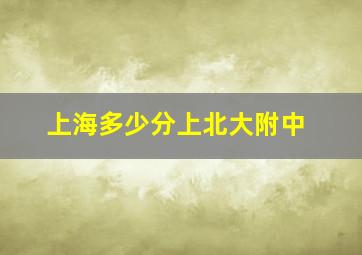 上海多少分上北大附中